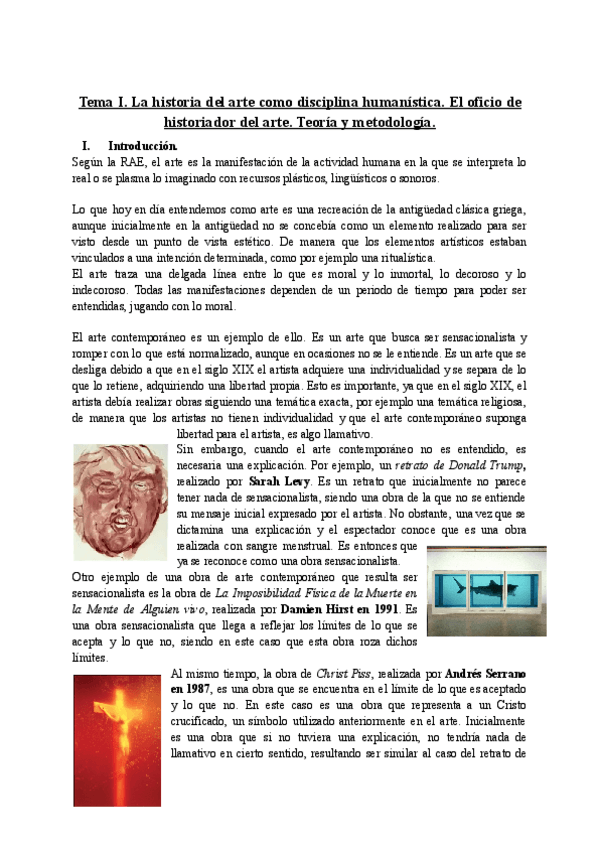 Tema I. La historia del arte como disciplina humanística. El oficio de historiador del arte. Teoría y metodología.

I. Introducción.

Según la RAE, el arte es la manifestación de la actividad humana en la que se interpreta lo real o se plasma lo imaginado con recursos plásticos, lingüísticos o sonoros.

Lo que hoy en día entendemos como arte es una recreación de la antigüedad clásica griega, aunque inicialmente en la antigüedad no se concebía como un elemento realizado para ser visto desde un punto de vista estético. De manera que los elementos artísticos estaban vinculados a una intención determinada, como por ejemplo una ritualística.

El arte traza una delgada línea entre lo que es moral y lo inmortal, lo decoroso y lo indecoroso. Todas las manifestaciones dependen de un periodo de tiempo para poder ser entendidas, jugando con lo moral.

El arte contemporáneo es un ejemplo de ello. Es un arte que busca ser sensacionalista y romper con lo que está normalizado, aunque en ocasiones no se le entiende. Es un arte que se desliga debido a que en el siglo XIX el artista adquiere una individualidad y se separa de lo que lo retiene, adquiriendo una libertad propia. Esto es importante, ya que en el siglo XIX, el artista debía realizar obras siguiendo una temática exacta, por ejemplo una temática religiosa, de manera que los artistas no tienen individualidad y que el arte contemporáneo suponga libertad para el artista, es algo llamativo.

Sin embargo, cuando el arte contemporáneo no es entendido, es necesaria una explicación. Por ejemplo, un retrato de Donald Trump, realizado por Sarah Levy. Es un retrato que inicialmente no parece tener nada de sensacionalista, siendo una obra de la que no se entiende su mensaje inicial expresado por el artista. No obstante, una vez que se dictamina una explicación y el espectador conoce que es una obra realizada con sangre menstrual. Es entonces que ya se reconoce como una obra sensacionalista.

Otro ejemplo de una obra de arte contemporáneo que resulta ser sensacionalista es la obra de La Imposibilidad Física de la Muerte en la Mente de Alguien vivo, realizada por Damien Hirst en 1991. Es una obra sensacionalista que llega a reflejar los límites de lo que se acepta y lo que no, siendo en este caso que esta obra roza dichos límites.

Al mismo tiempo, la obra de Christ Piss, realizada por Andrés Serrano en 1987, es una obra que se encuentra en el límite de lo que es aceptado y lo que no. En este caso es una obra que representa a un Cristo crucificado, un símbolo utilizado anteriormente en el arte. Inicialmente es una obra que si no tuviera una explicación, no tendría nada de llamativo en cierto sentido, resultando ser similar al caso del retrato de